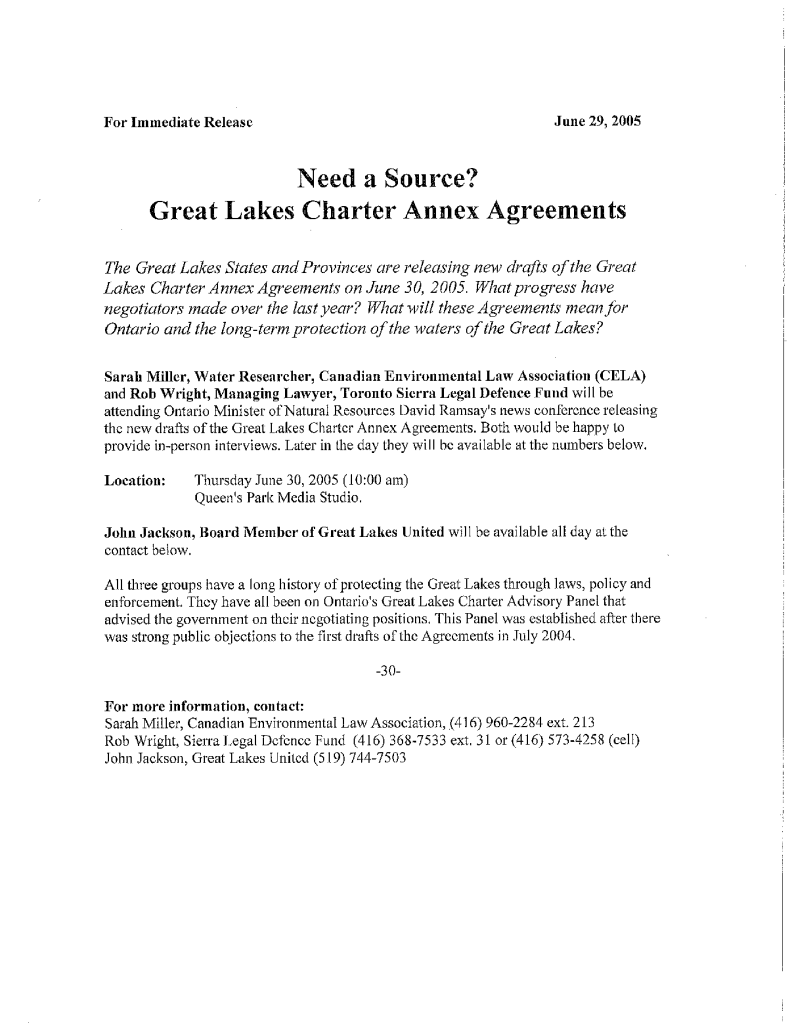 For Immediate Release

June 29, 2005

Need a Source?
Great Lakes Charter Annex Agreements

The Great Lakes States and Provinces are releasing new drafts of the Great Lakes Charter Annex Agreements on June 30, 2005. What progress have negotiators made over the last year? What will these Agreements mean for Ontario and the long-term protection of the waters of the Great Lakes?

Sarah Miller, Water Researcher, Canadian Environmental Law Association (CELA) and Rob Wright, Managing Lawyer, Toronto Sierra Legal Defence Fund will be attending Ontario Minister of Natural Resources David Ramsay's news conference releasing the new drafts of the Great Lakes Charter Annex Agreements. Both would be happy to provide in-person interviews. Later in the day they will be available at the numbers below.

Location: Thursday June 30, 2005 (10:00 am)
Queen's Park Media Studio.

John Jackson, Board Member of Great Lakes United will be available all day at the contact below.

All three groups have a long history of protecting the Great Lakes through laws, policy and enforcement. They have all been on Ontario's Great Lakes Charter Advisory Panel that advised the government on their negotiating positions. This Panel was established after there was strong public objections to the first drafts of the Agreements in July 2004.

-30-

For more information, contact:
Sarah Miller, Canadian Environmental Law Association, (416) 960-2284 ext. 213
Rob Wright, Sierra Legal Defence Fund (416) 368-7533 ext. 31 or (416) 573-4258 (cell)
John Jackson, Great Lakes United (519) 744-7503